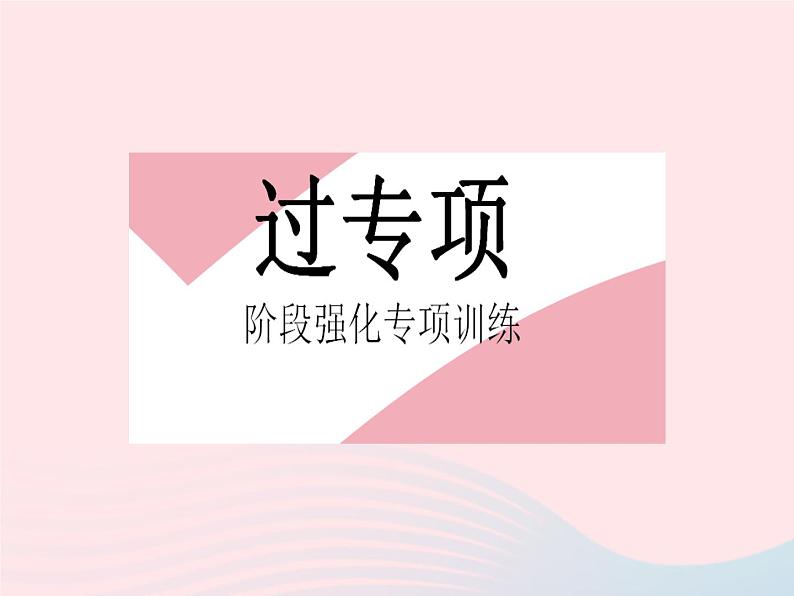 过专项

阶段强化专项训练